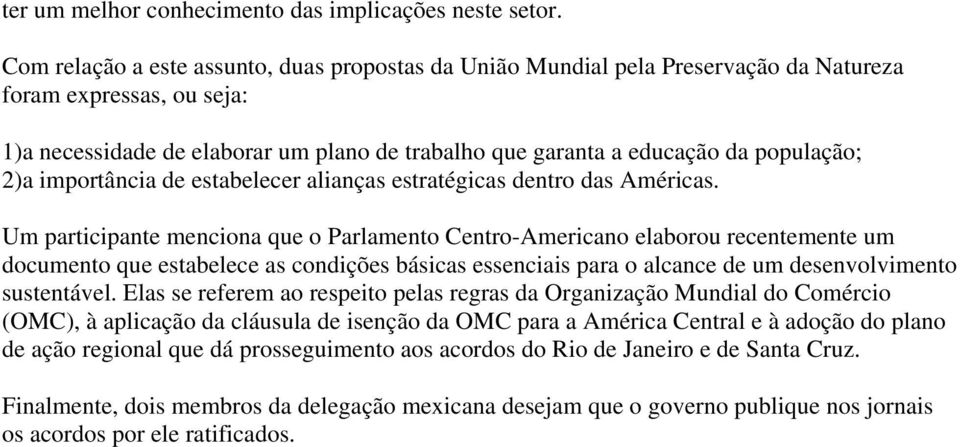 ter um melhor conhecimento das implicações neste setor.

Com relação a este assunto, duas propostas da União Mundial pela Preservação da Natureza foram expressas, ou seja:

1)a necessidade de elaborar um plano de trabalho que garanta a educação da população;
2)a importância de estabelecer alianças estratégicas dentro das Américas.

Um participante menciona que o Parlamento Centro-Americano elaborou recentemente um documento que estabelece as condições básicas essenciais para o alcance de um desenvolvimento sustentável. Elas se referem ao respeito pelas regras da Organização Mundial do Comércio (OMC), à aplicação da cláusula de isenção da OMC para a América Central e à adoção do plano de ação regional que dá prosseguimento aos acordos do Rio de Janeiro e de Santa Cruz.

Finalmente, dois membros da delegação mexicana desejam que o governo publique nos jornais os acordos por ele ratificados.